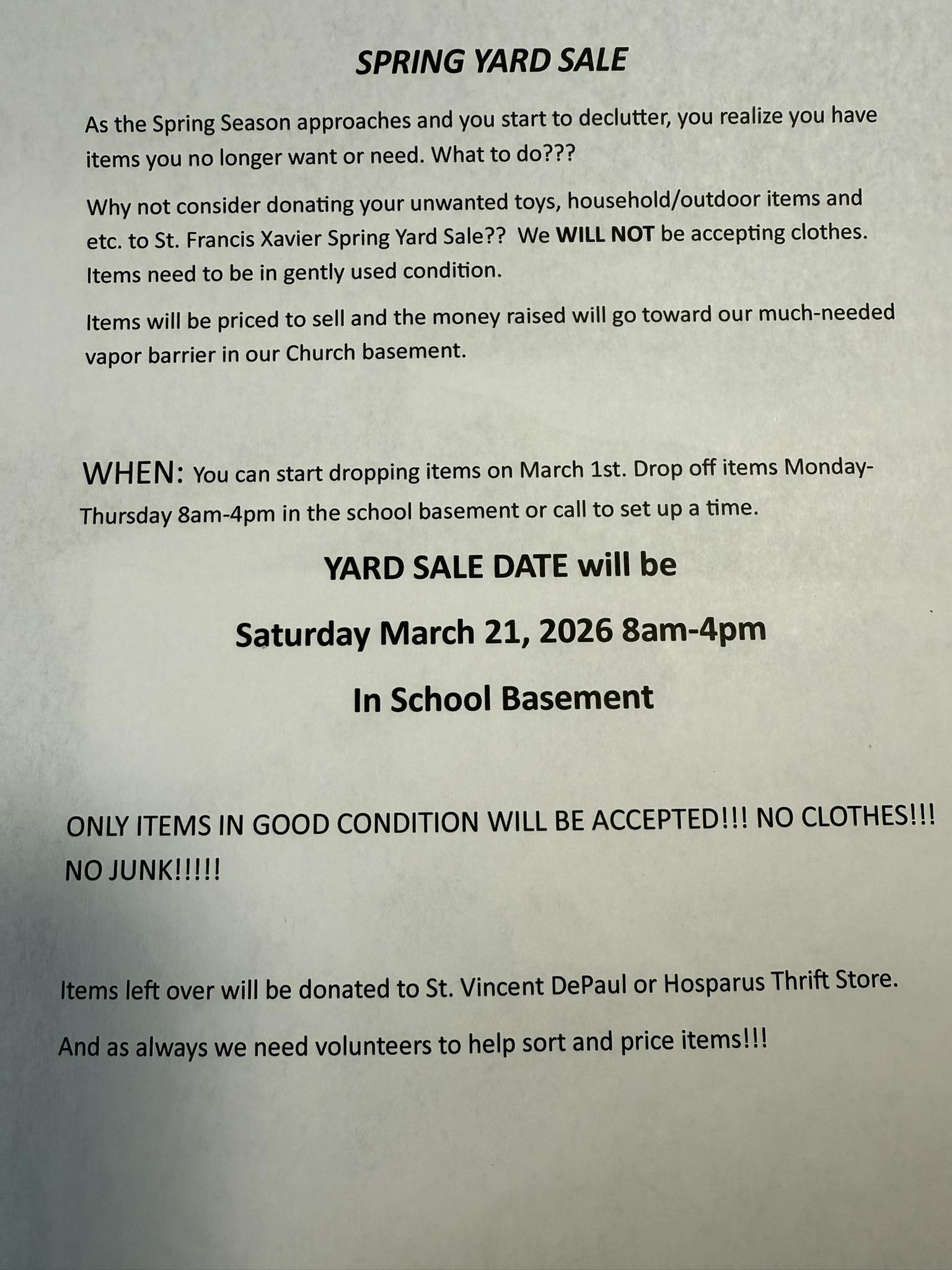 SPRING YARD SALE

As the Spring Season approaches and you start to declutter, you realize you have items you no longer want or need. What to do???

Why not consider donating your unwanted toys, household/outdoor items and etc. to St. Francis Xavier Spring Yard Sale?? We WILL NOT be accepting clothes. Items need to be in gently used condition.

Items will be priced to sell and the money raised will go toward our much-needed vapor barrier in our Church basement.

WHEN: You can start dropping items on March 1st. Drop off items Monday-Thursday 8am-4pm in the school basement or call to set up a time.

YARD SALE DATE will be

Saturday March 21, 2026 8am-4pm

In School Basement

ONLY ITEMS IN GOOD CONDITION WILL BE ACCEPTED!!! NO CLOTHES!!! NO JUNK!!!!!

Items left over will be donated to St. Vincent DePaul or Hosparus Thrift Store.

And as always we need volunteers to help sort and price items!!!